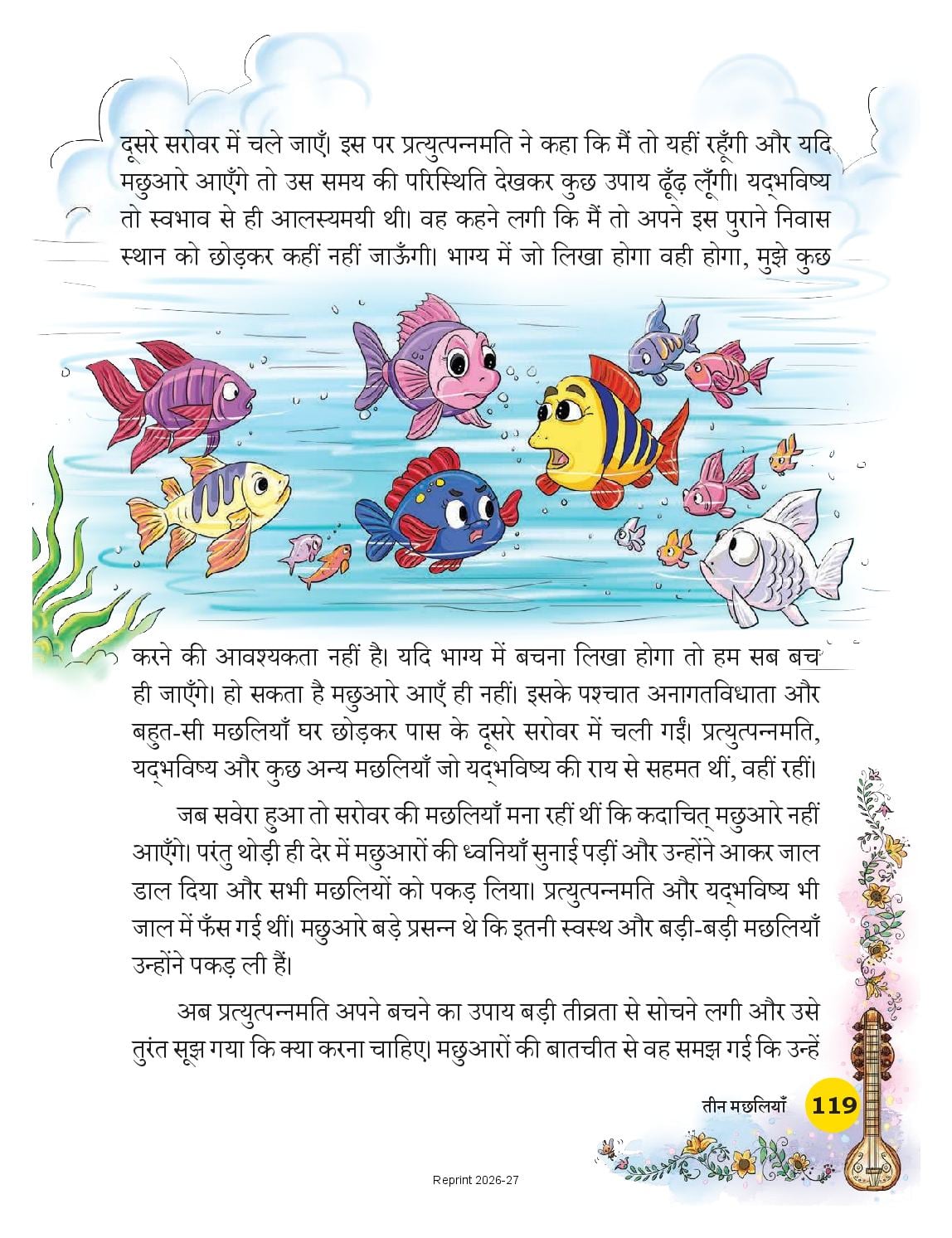 दूसरे सरोवर में चले जाएँ। इस पर प्रत्युत्पन्नमति ने कहा कि मैं तो यहीं रहूँगी और यदि मछुआरे आएँगे तो उस समय की परिस्थिति देखकर कुछ उपाय ढूँढ़ लूँगी। यद्भविष्य तो स्वभाव से ही आलस्यमयी थी। वह कहने लगी कि मैं तो अपने इस पुराने निवास स्थान को छोड़कर कहीं नहीं जाऊँगी। भाग्य में जो लिखा होगा वही होगा, मुझे कुछ करने की आवश्यकता नहीं है। यदि भाग्य में बचना लिखा होगा तो हम सब बच ही जाएँगे। हो सकता है मछुआरे आएँ ही नहीं। इसके पश्चात अनागतविधाता और बहुत-सी मछलियाँ घर छोड़कर पास के दूसरे सरोवर में चली गईं। प्रत्युत्पन्नमति, यद्भविष्य और कुछ अन्य मछलियाँ जो यद्भविष्य की राय से सहमत थीं, वहीं रहीं।

जब सवेरा हुआ तो सरोवर की मछलियाँ मना रहीं थीं कि कदाचित् मछुआरे नहीं आएँगे। परंतु थोड़ी ही देर में मछुआरों की ध्वनियाँ सुनाई पड़ीं और उन्होंने आकर जाल डाल दिया और सभी मछलियों को पकड़ लिया। प्रत्युत्पन्नमति और यद्भविष्य भी जाल में फँस गई थीं। मछुआरे बड़े प्रसन्न थे कि इतनी स्वस्थ और बड़ी-बड़ी मछलियाँ उन्होंने पकड़ ली हैं।

अब प्रत्युत्पन्नमति अपने बचने का उपाय बड़ी तीव्रता से सोचने लगी और उसे तुरंत सूझ गया कि क्या करना चाहिए। मछुआरों की बातचीत से वह समझ गई कि उन्हें

तीन मछलियाँ 119

Reprint 2026-27